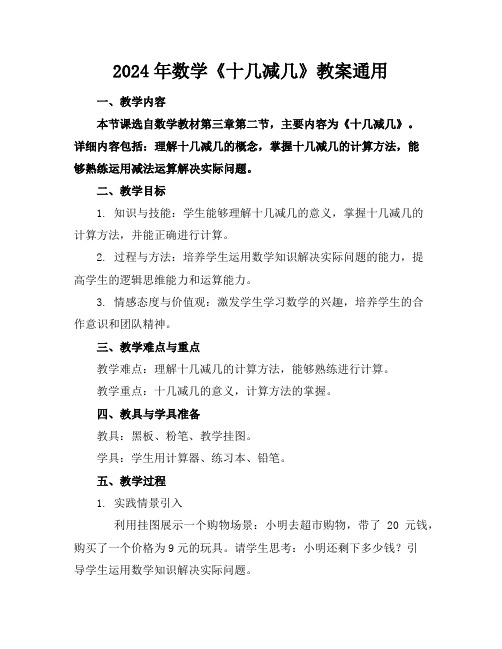 2024年数学《十几减几》教案通用

一、教学内容

本节课选自数学教材第三章第二节，主要内容为《十几减几》。详细内容包括：理解十几减几的概念，掌握十几减几的计算方法，能够熟练运用减法运算解决实际问题。

二、教学目标

1. 知识与技能：学生能够理解十几减几的意义，掌握十几减几的计算方法，并能正确进行计算。

2. 过程与方法：培养学生运用数学知识解决实际问题的能力，提高学生的逻辑思维能力和运算能力。

3. 情感态度与价值观：激发学生学习数学的兴趣，培养学生的合作意识和团队精神。

三、教学难点与重点

教学难点：理解十几减几的计算方法，能够熟练进行计算。

教学重点：十几减几的意义，计算方法的掌握。

四、教具与学具准备

教具：黑板、粉笔、教学挂图。

学具：学生用计算器、练习本、铅笔。

五、教学过程

1. 实践情景引入

利用挂图展示一个购物场景：小明去超市购物，带了 20 元钱，购买了一个价格为9元的玩具。请学生思考：小明还剩下多少钱？引导学生运用数学知识解决实际问题。